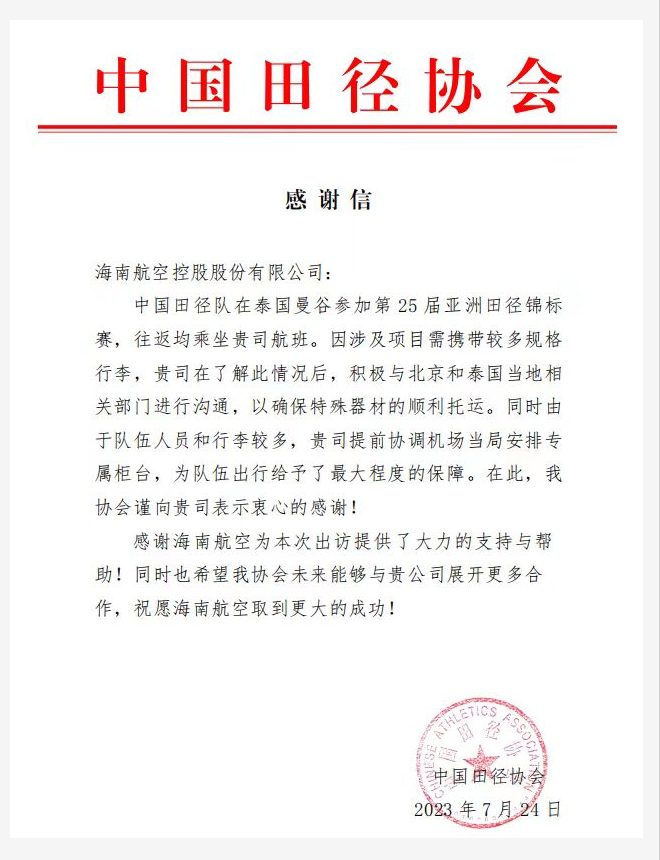 中国田径协会

感谢信

海南航空控股股份有限公司：

中国田径队在泰国曼谷参加第25届亚洲田径锦标赛，往返均乘坐贵司航班。因涉及项目需携带较多规格行李，贵司在了解此情况后，积极与北京和泰国当地相关部门进行沟通，以确保特殊器材的顺利托运。同时由于队伍人员和行李较多，贵司提前协调机场当局安排专属柜台，为队伍出行给予了最大程度的保障。在此，我协会谨向贵司表示衷心的感谢！

感谢海南航空为本次出访提供了大力的支持与帮助！同时也希望我协会未来能够与贵公司展开更多合作，祝愿海南航空取到更大的成功！

CHINESE ATHLETICS ASSOCIATION
中国田径协会

中国田径协会
2023年7月24日